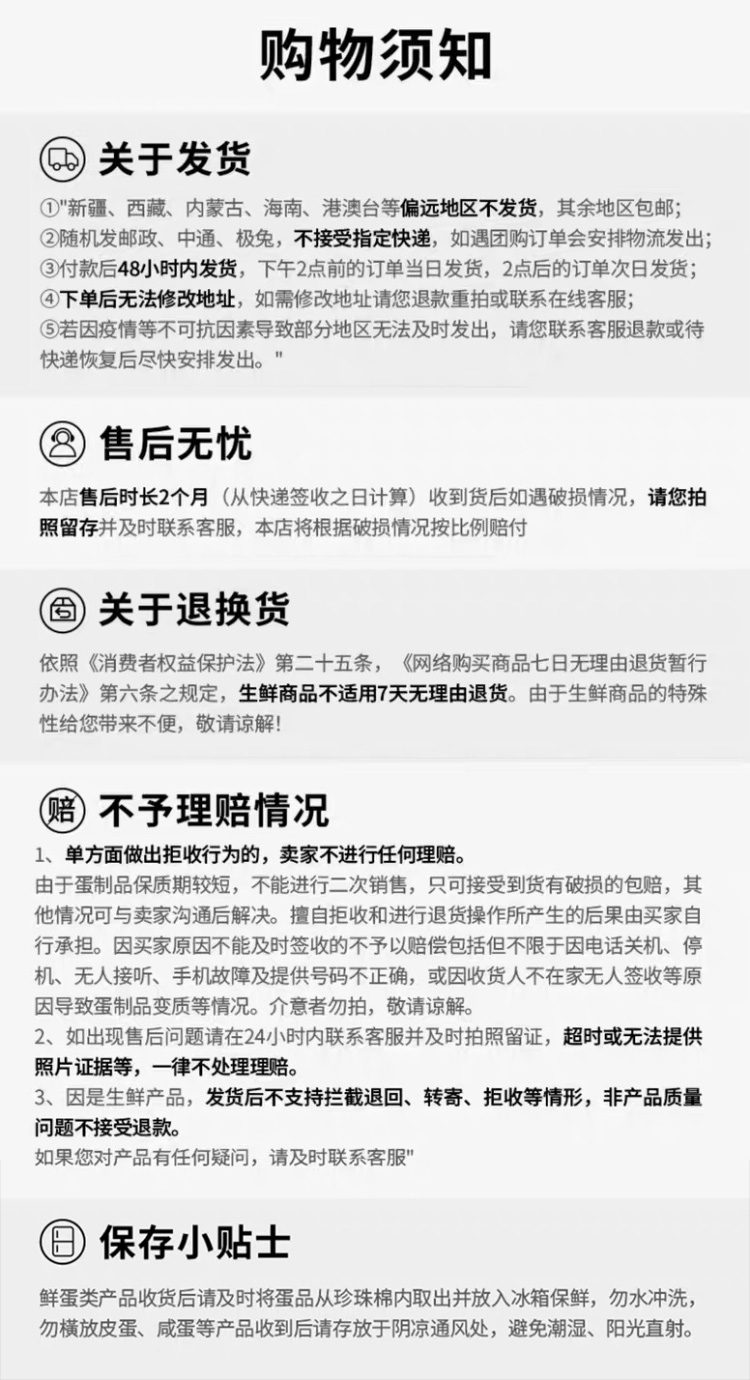 购物须知

关于发货

①"新疆、西藏、内蒙古、海南、港澳台等偏远地区不发货，其余地区包邮；
②随机发邮政、中通、极兔，不接受指定快递，如遇团购订单会安排物流发出；
③付款后48小时内发货，下午2点前的订单当日发货，2点后的订单次日发货；
④下单后无法修改地址，如需修改地址请您退款重拍或联系在线客服；
⑤若因疫情等不可抗因素导致部分地区无法及时发出，请您联系客服退款或待快递恢复后尽快安排发出。"

售后无忧

本店售后时长2个月（从快递签收之日计算）收到货后如遇破损情况，请您拍照留存并及时联系客服，本店将根据破损情况按比例赔付

关于退换货

依照《消费者权益保护法》第二十五条，《网络购买商品七日无理由退货暂行办法》第六条之规定，生鲜商品不适用7天无理由退货。由于生鲜商品的特殊性给您带来不便，敬请谅解!

赔

不予理赔情况

1、单方面做出拒收行为的，卖家不进行任何理赔。
由于蛋制品保质期较短，不能进行二次销售，只可接受到货有破损的包赔，其他情况可与卖家沟通后解决。擅自拒收和进行退货操作所产生的后果由买家自行承担。因买家原因不能及时签收的不予以赔偿包括但不限于因电话关机、停机、无人接听、手机故障及提供号码不正确，或因收货人不在家无人签收等原因导致蛋制品变质等情况。介意者勿拍，敬请谅解。
2、如出现售后问题请在24小时内联系客服并及时拍照留证，超时或无法提供照片证据等，一律不处理理赔。
3、因是生鲜产品，发货后不支持拦截退回、转寄、拒收等情形，非产品质量问题不接受退款。
如果您对产品有任何疑问，请及时联系客服"

保存小贴士

鲜蛋类产品收货后请及时将蛋品从珍珠棉内取出并放入冰箱保鲜，勿水冲洗，勿横放皮蛋、咸蛋等产品收到后请存放于阴凉通风处，避免潮湿、阳光直射。